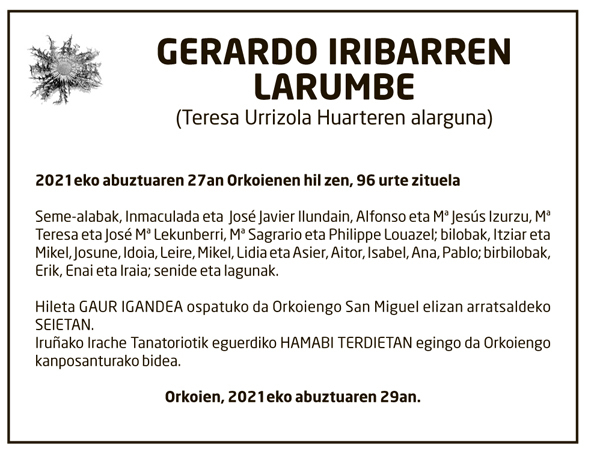 GERARDO IRIBARREN LARUMBE
(Teresa Urrizola Huarteren alarguna)

2021eko abuztuaren 27an Orkoienen hil zen, 96 urte zituela

Seme-alabak, Inmaculada eta José Javier Ilundain, Alfonso eta Mª Jesús Izurzu, Mª Teresa eta José Mª Lekunberri, Mª Sagrario eta Philippe Louazel; bilobak, Itziar eta Mikel, Josune, Idoia, Leire, Mikel, Lidia eta Asier, Aitor, Isabel, Ana, Pablo; birbilobak, Erik, Enai eta Iraia; senide eta lagunak.

Hileta GAUR IGANDEA ospatuko da Orkoiengo San Miguel elizan arratsaldeko SEIETAN.
Iruñako Irache Tanatoriotik eguerdiko HAMABI TERDIETAN egingo da Orkoiengo kanposanturako bidea.

Orkoien, 2021eko abuztuaren 29an.